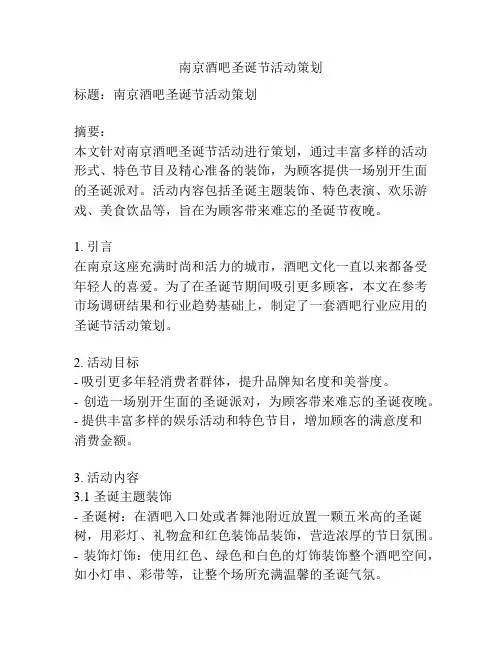 南京酒吧圣诞节活动策划

标题：南京酒吧圣诞节活动策划

摘要：
本文针对南京酒吧圣诞节活动进行策划，通过丰富多样的活动形式、特色节目及精心准备的装饰，为顾客提供一场别开生面的圣诞派对。活动内容包括圣诞主题装饰、特色表演、欢乐游戏、美食饮品等，旨在为顾客带来难忘的圣诞节夜晚。

1. 引言
在南京这座充满时尚和活力的城市，酒吧文化一直以来都备受年轻人的喜爱。为了在圣诞节期间吸引更多顾客，本文在参考市场调研结果和行业趋势基础上，制定了一套酒吧行业应用的圣诞节活动策划。

2. 活动目标
- 吸引更多年轻消费者群体，提升品牌知名度和美誉度。
- 创造一场别开生面的圣诞派对，为顾客带来难忘的圣诞夜晚。
- 提供丰富多样的娱乐活动和特色节目，增加顾客的满意度和消费金额。

3. 活动内容
3.1 圣诞主题装饰
- 圣诞树：在酒吧入口处或者舞池附近放置一颗五米高的圣诞树，用彩灯、礼物盒和红色装饰品装饰，营造浓厚的节日氛围。
- 装饰灯饰：使用红色、绿色和白色的灯饰装饰整个酒吧空间，如小灯串、彩带等，让整个场所充满温馨的圣诞气氛。